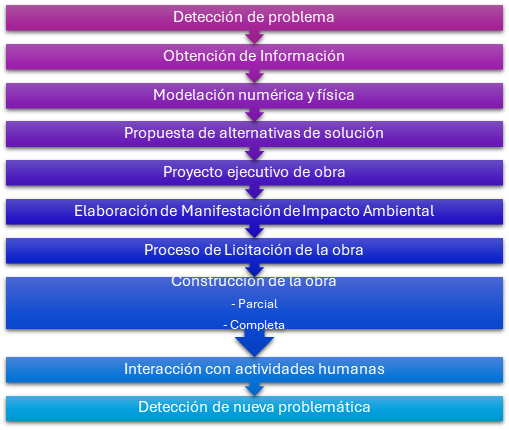 Detección de problema

Obtención de Información

Modelación numérica y física

Propuesta de alternativas de solución

Proyecto ejecutivo de obra

Elaboración de Manifestación de Impacto Ambiental

Proceso de Licitación de la obra

Construcción de la obra

- Parcial

- Completa

Interacción con actividades humanas

Detección de nueva problemática